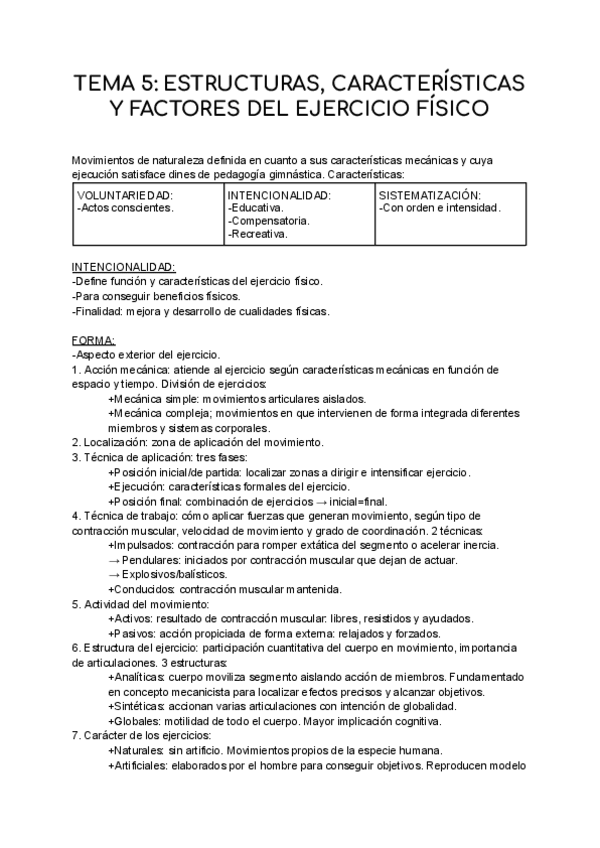 TEMA 5: ESTRUCTURAS, CARACTERÍSTICAS Y FACTORES DEL EJERCICIO FÍSICO

Movimientos de naturaleza definida en cuanto a sus características mecánicas y cuya ejecución satisface dines de pedagogía gimnástica. Características:

| VOLUNTARIEDAD: -Actos conscientes. | INTENCIONALIDAD: -Educativa. -Compensatoria. -Recreativa. | SISTEMATIZACIÓN: -Con orden e intensidad. |
|---|---|---|

INTENCIONALIDAD:
-Define función y características del ejercicio físico.
-Para conseguir beneficios físicos.
-Finalidad: mejora y desarrollo de cualidades físicas.

FORMA:
-Aspecto exterior del ejercicio.
1. Acción mecánica: atiende al ejercicio según características mecánicas en función de espacio y tiempo. División de ejercicios:
+Mecánica simple: movimientos articulares aislados.
+Mecánica compleja; movimientos en que intervienen de forma integrada diferentes miembros y sistemas corporales.
2. Localización: zona de aplicación del movimiento.
3. Técnica de aplicación: tres fases:
+Posición inicial/de partida: localizar zonas a dirigir e intensificar ejercicio.
+Ejecución: características formales del ejercicio.
+Posición final: combinación de ejercicios → inicial=final.
4. Técnica de trabajo: cómo aplicar fuerzas que generan movimiento, según tipo de contracción muscular, velocidad de movimiento y grado de coordinación. 2 técnicas:
+Impulsados: contracción para romper extática del segmento o acelerar inercia.
→ Pendulares: iniciados por contracción muscular que dejan de actuar.
→ Explosivos/balísticos.
+Conducidos: contracción muscular mantenida.
5. Actividad del movimiento:
+Activos: resultado de contracción muscular: libres, resistidos y ayudados.
+Pasivos: acción propiciada de forma externa: relajados y forzados.
6. Estructura del ejercicio: participación cuantitativa del cuerpo en movimiento, importancia de articulaciones. 3 estructuras:
+Analíticas: cuerpo moviliza segmento aislando acción de miembros. Fundamentado en concepto mecanicista para localizar efectos precisos y alcanzar objetivos.
+Sintéticas: accionan varias articulaciones con intención de globalidad.
+Globales: motilidad de todo el cuerpo. Mayor implicación cognitiva.
7. Carácter de los ejercicios:
+Naturales: sin artificio. Movimientos propios de la especie humana.
+Artificiales: elaborados por el hombre para conseguir objetivos. Reproducen modelo